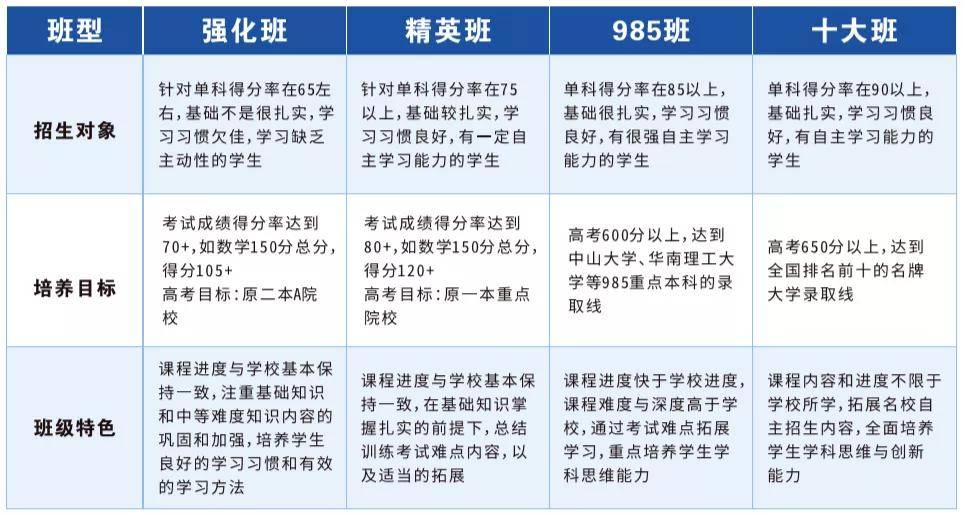 | 班型 | 强化班 | 精英班 | 985班 | 十大班 |
|---|---|---|---|---|
| 招生对象 | 针对单科得分率在65左右，基础不是很扎实，学习习惯欠佳，学习缺乏主动性的学生 | 针对单科得分率在75以上，基础较扎实，学习习惯良好，有一定自主学习能力的学生 | 单科得分率在85以上，基础很扎实，学习习惯良好，有很强自主学习能力的学生 | 单科得分率在90以上，基础扎实，学习习惯良好，有自主学习能力的学生 |
| 培养目标 | 考试成绩得分率达到70+，如数学150分总分，得分105+ 高考目标：原二本A院校 | 考试成绩得分率达到80+，如数学150分总分，得分120+ 高考目标：原一本重点院校 | 高考600分以上，达到中山大学、华南理工大学等985重点本科的录取线 | 高考650分以上，达到全国排名前十的名牌大学录取线 |
| 班级特色 | 课程进度与学校基本保持一致，注重基础知识和中等难度知识内容的巩固和加强，培养学生良好的学习习惯和有效的学习方法 | 课程进度与学校基本保持一致，在基础知识掌握扎实的前提下，总结训练考试难点内容，以及适当的拓展 | 课程进度快于学校进度，课程难度与深度高于学校，通过考试难点拓展学习，重点培养学生学科思维能力 | 课程内容和进度不限于学校所学，拓展名校自主招生内容，全面培养学生学科思维与创新能力 |